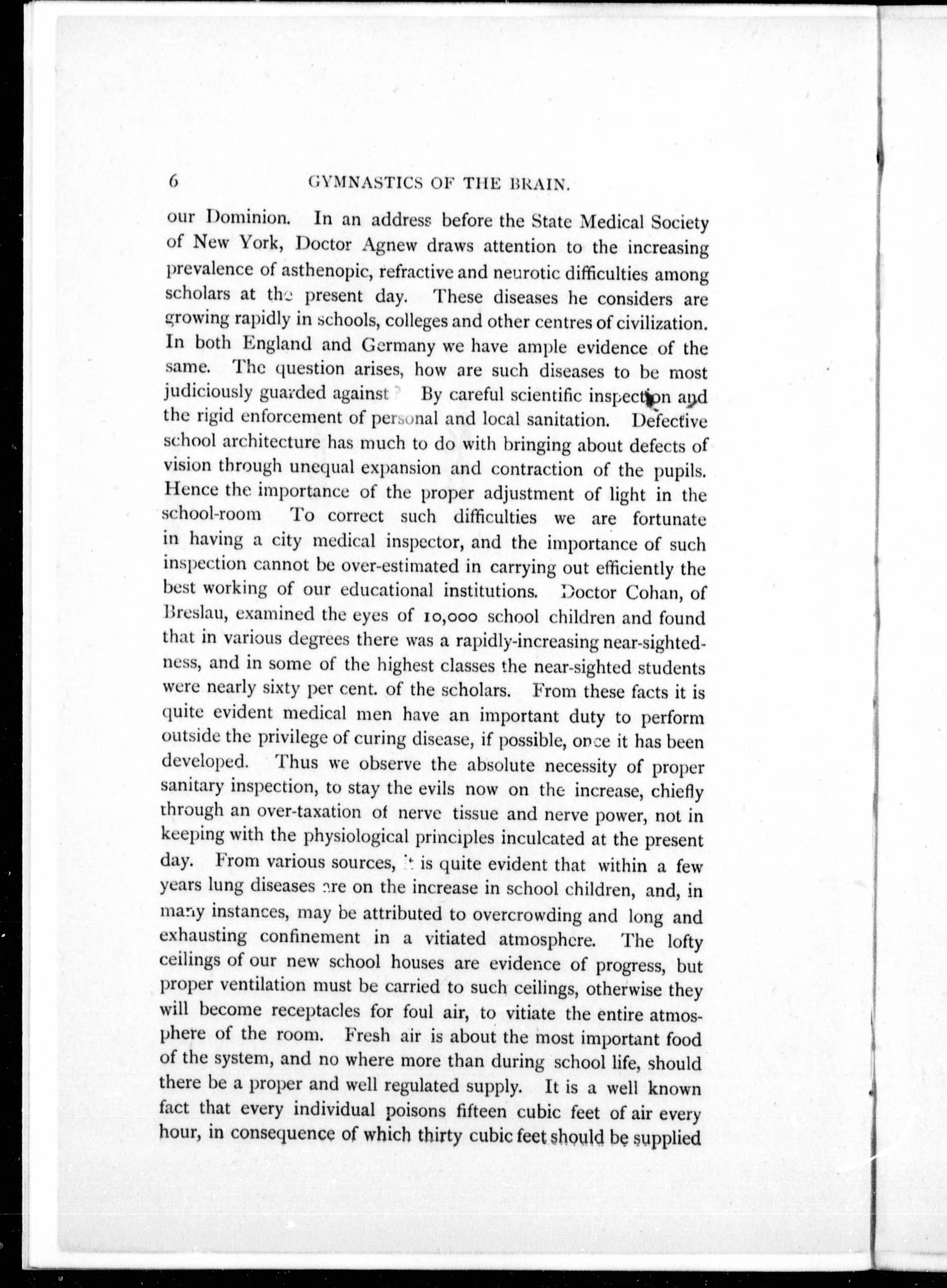 6 GYMNASTICS OF THE BRAIN.

our Dominion. In an address before the State Medical Society of New York, Doctor Agnew draws attention to the increasing prevalence of asthenopic, refractive and neurotic difficulties among scholars at the present day. These diseases he considers are growing rapidly in schools, colleges and other centres of civilization. In both England and Germany we have ample evidence of the same. The question arises, how are such diseases to be most judiciously guarded against? By careful scientific inspection and the rigid enforcement of personal and local sanitation. Defective school architecture has much to do with bringing about defects of vision through unequal expansion and contraction of the pupils. Hence the importance of the proper adjustment of light in the school-room To correct such difficulties we are fortunate in having a city medical inspector, and the importance of such inspection cannot be over-estimated in carrying out efficiently the best working of our educational institutions. Doctor Cohan, of Breslau, examined the eyes of 10,000 school children and found that in various degrees there was a rapidly-increasing near-sightedness, and in some of the highest classes the near-sighted students were nearly sixty per cent. of the scholars. From these facts it is quite evident medical men have an important duty to perform outside the privilege of curing disease, if possible, once it has been developed. Thus we observe the absolute necessity of proper sanitary inspection, to stay the evils now on the increase, chiefly through an over-taxation of nerve tissue and nerve power, not in keeping with the physiological principles inculcated at the present day. From various sources, it is quite evident that within a few years lung diseases are on the increase in school children, and, in many instances, may be attributed to overcrowding and long and exhausting confinement in a vitiated atmosphere. The lofty ceilings of our new school houses are evidence of progress, but proper ventilation must be carried to such ceilings, otherwise they will become receptacles for foul air, to vitiate the entire atmosphere of the room. Fresh air is about the most important food of the system, and no where more than during school life, should there be a proper and well regulated supply. It is a well known fact that every individual poisons fifteen cubic feet of air every hour, in consequence of which thirty cubic feet should be supplied